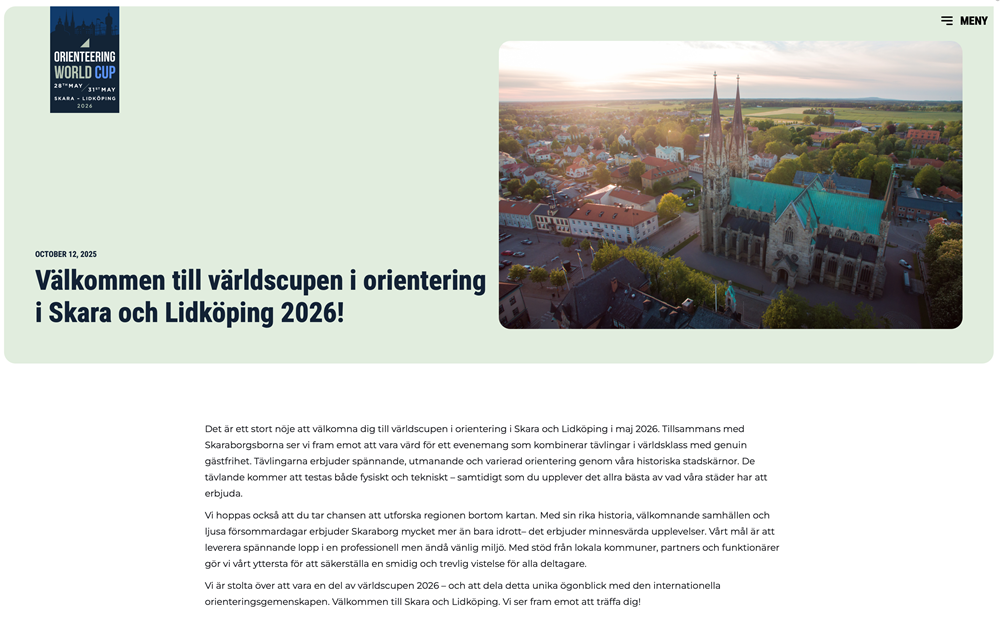 ORIENTEERING WORLD CUP
28TH MAY – 31ST MAY
SKARA – LIDKÖPING
2026

MENY

OCTOBER 12, 2025

Välkommen till världscupen i orientering i Skara och Lidköping 2026!

Det är ett stort nöje att välkomna dig till världscupen i orientering i Skara och Lidköping i maj 2026. Tillsammans med Skaraborgsborna ser vi fram emot att vara värd för ett evenemang som kombinerar tävlingar i världsklass med genuin gästfrihet. Tävlingarna erbjuder spännande, utmanande och varierad orientering genom våra historiska stadskärnor. De tävlande kommer att testas både fysiskt och tekniskt – samtidigt som du upplever det allra bästa av vad våra städer har att erbjuda.

Vi hoppas också att du tar chansen att utforska regionen bortom kartan. Med sin rika historia, välkomnande samhällen och ljusa försommardagar erbjuder Skaraborg mycket mer än bara idrott– det erbjuder minnesvärda upplevelser. Vårt mål är att leverera spännande lopp i en professionell men ändå vänlig miljö. Med stöd från lokala kommuner, partners och funktionärer gör vi vårt yttersta för att säkerställa en smidig och trevlig vistelse för alla deltagare.

Vi är stolta över att vara en del av världscupen 2026 – och att dela detta unika ögonblick med den internationella orienteringsgemenskapen. Välkommen till Skara och Lidköping. Vi ser fram emot att träffa dig!